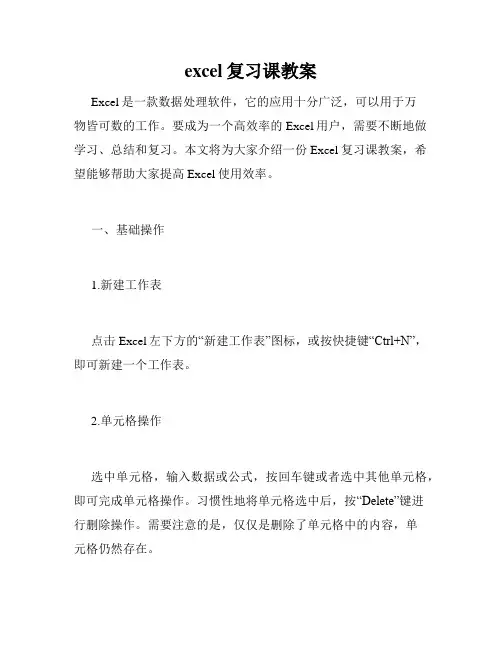 excel 复习课教案

Excel 是一款数据处理软件，它的应用十分广泛，可以用于万物皆可数的工作。要成为一个高效率的 Excel 用户，需要不断地做学习、总结和复习。本文将为大家介绍一份 Excel 复习课教案，希望能够帮助大家提高 Excel 使用效率。

一、基础操作

1.新建工作表

点击 Excel 左下方的“新建工作表”图标，或按快捷键“Ctrl+N”，即可新建一个工作表。

2.单元格操作

选中单元格，输入数据或公式，按回车键或者选中其他单元格，即可完成单元格操作。习惯性地将单元格选中后，按“Delete”键进行删除操作。需要注意的是，仅仅是删除了单元格中的内容，单元格仍然存在。